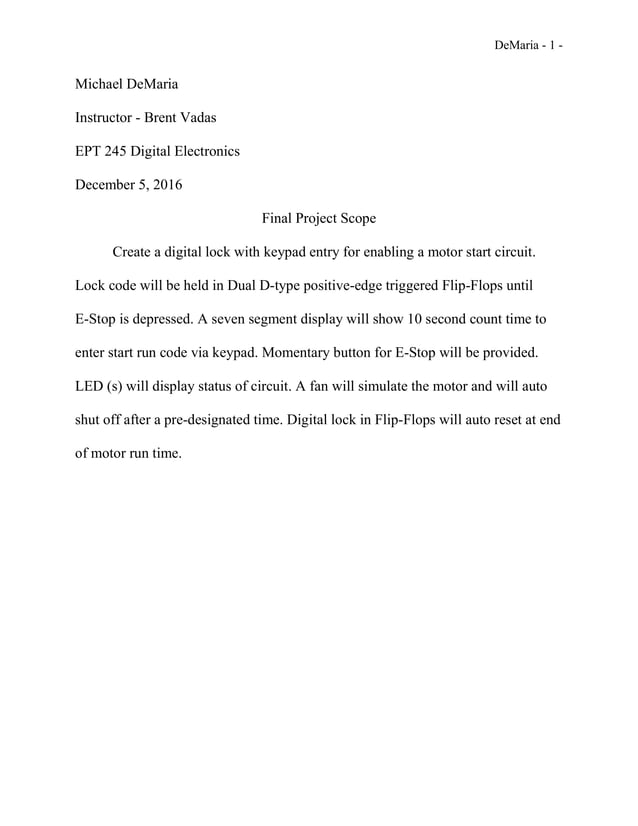 DeMaria - 1 -

Michael DeMaria

Instructor - Brent Vadas

EPT 245 Digital Electronics

December 5, 2016

Final Project Scope

Create a digital lock with keypad entry for enabling a motor start circuit. Lock code will be held in Dual D-type positive-edge triggered Flip-Flops until E-Stop is depressed. A seven segment display will show 10 second count time to enter start run code via keypad. Momentary button for E-Stop will be provided. LED (s) will display status of circuit. A fan will simulate the motor and will auto shut off after a pre-designated time. Digital lock in Flip-Flops will auto reset at end of motor run time.